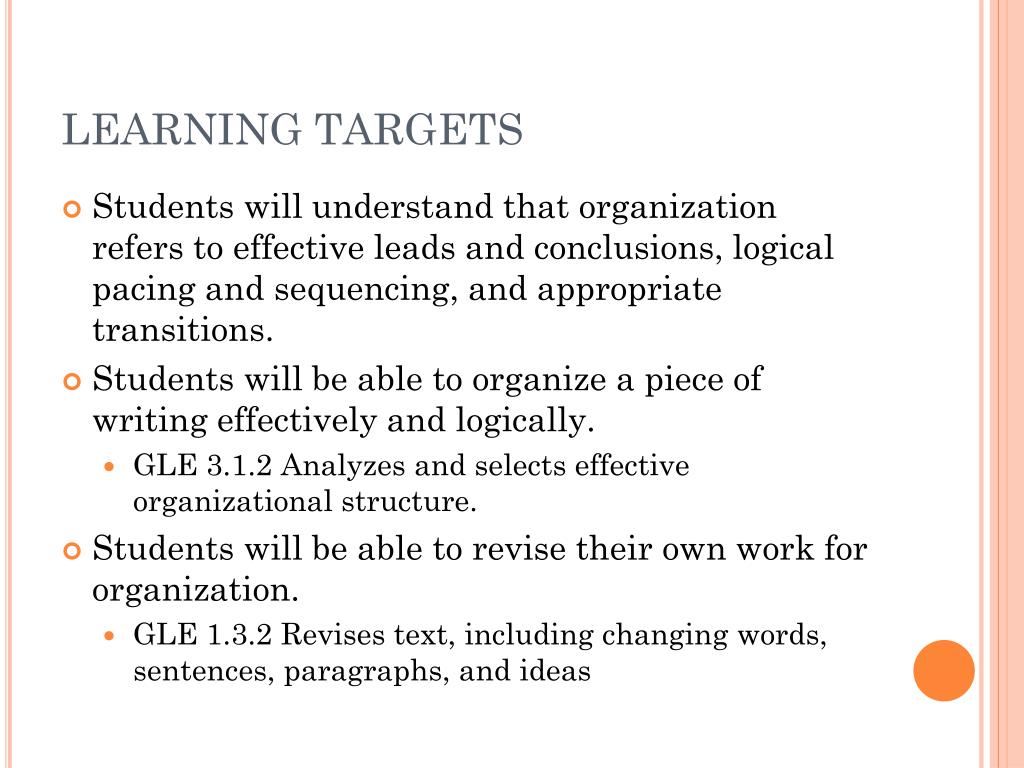 LEARNING TARGETS

Students will understand that organization refers to effective leads and conclusions, logical pacing and sequencing, and appropriate transitions.

Students will be able to organize a piece of writing effectively and logically.

GLE 3.1.2 Analyzes and selects effective organizational structure.

Students will be able to revise their own work for organization.

GLE 1.3.2 Revises text, including changing words, sentences, paragraphs, and ideas